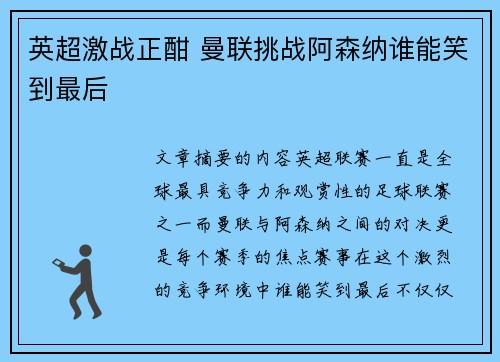 英超激战正酣 曼联挑战阿森纳谁能笑到最后

文章摘要的内容英超联赛一直是全球最具竞争力和观赏性的足球联赛之一而曼联与阿森纳之间的对决更是每个赛季的焦点赛事在这个激烈的竞争环境中谁能笑到最后不仅仅